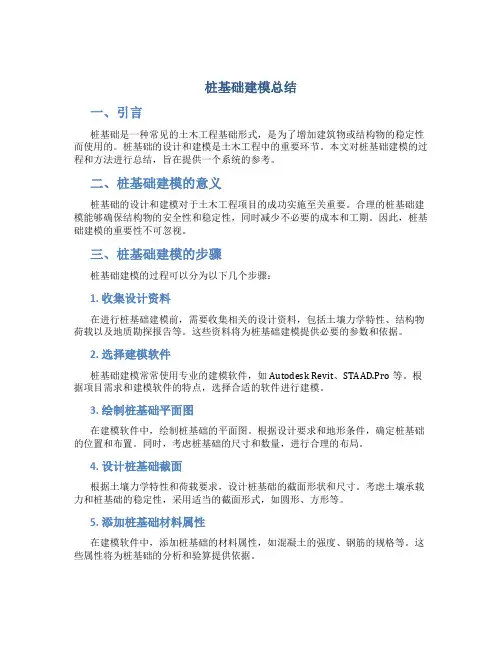 桩基础建模总结

一、引言

桩基础是一种常见的土木工程基础形式，是为了增加建筑物或结构物的稳定性而使用的。桩基础的设计和建模是土木工程中的重要环节。本文对桩基础建模的过程和方法进行总结，旨在提供一个系统的参考。

二、桩基础建模的意义

桩基础的设计和建模对于土木工程项目的成功实施至关重要。合理的桩基础建模能够确保结构物的安全性和稳定性，同时减少不必要的成本和工期。因此，桩基础建模的重要性不可忽视。

三、桩基础建模的步骤

桩基础建模的过程可以分为以下几个步骤：

1. 收集设计资料

在进行桩基础建模前，需要收集相关的设计资料，包括土壤力学特性、结构物荷载以及地质勘探报告等。这些资料将为桩基础建模提供必要的参数和依据。

2. 选择建模软件

桩基础建模常常使用专业的建模软件，如 Autodesk Revit、STAAD.Pro 等。根据项目需求和建模软件的特点，选择合适的软件进行建模。

3. 绘制桩基础平面图

在建模软件中，绘制桩基础的平面图。根据设计要求和地形条件，确定桩基础的位置和布置。同时，考虑桩基础的尺寸和数量，进行合理的布局。

4. 设计桩基础截面

根据土壤力学特性和荷载要求，设计桩基础的截面形状和尺寸。考虑土壤承载力和桩基础的稳定性，采用适当的截面形式，如圆形、方形等。

5. 添加桩基础材料属性

在建模软件中，添加桩基础的材料属性，如混凝土的强度、钢筋的规格等。这些属性将为桩基础的分析和验算提供依据。